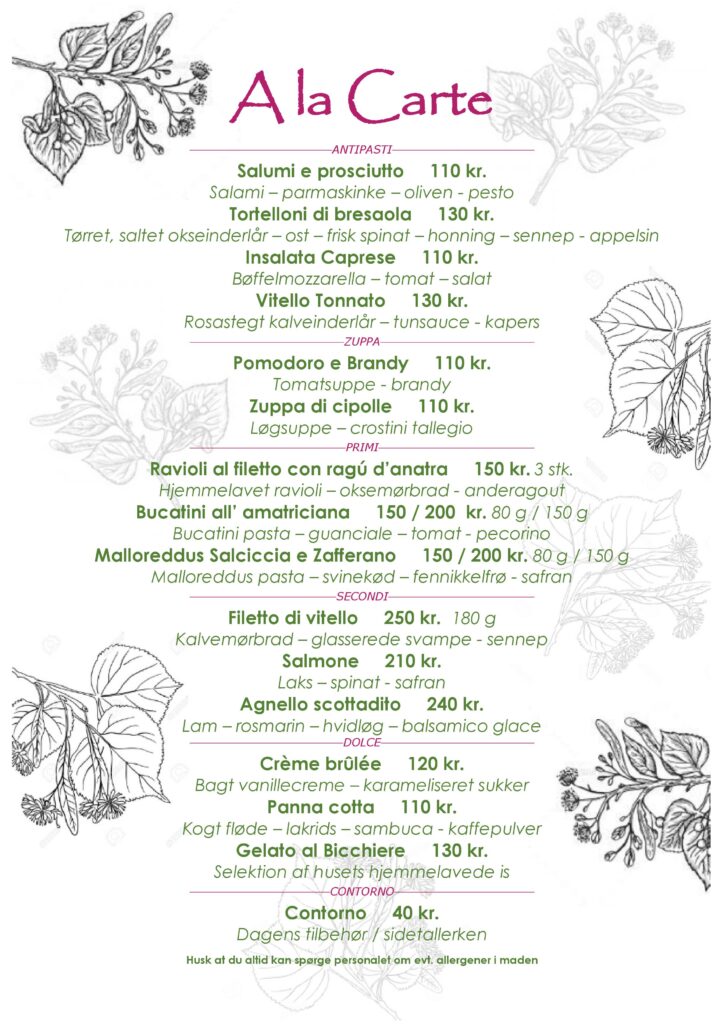 A la Carte

ANTIPASTI

Salumi e prosciutto 110 kr.
Salami – parmaskinke – oliven - pesto

Tortelloni di bresaola 130 kr.
Tørret, saltet okseinderlår – ost – frisk spinat – honning – sennep - appelsin

Insalata Caprese 110 kr.
Bøffelmozzarella – tomat – salat

Vitello Tonnato 130 kr.
Rosastegt kalveinderlår – tunsauce - kapers

ZUPPA

Pomodoro e Brandy 110 kr.
Tomatsuppe - brandy

Zuppa di cipolle 110 kr.
Løgsuppe – crostini tallegio

PRIMI

Ravioli al filetto con ragú d'anatra 150 kr. 3 stk.
Hjemmelavet ravioli – oksemørbrad - anderagout

Bucatini all' amatriciana 150 / 200 kr. 80 g / 150 g
Bucatini pasta – guanciale – tomat - pecorino

Malloreddus Salciccia e Zafferano 150 / 200 kr. 80 g / 150 g
Malloreddus pasta – svinekød – fennikkelfrø - safran

SECONDI

Filetto di vitello 250 kr. 180 g
Kalvemørbrad – glasserede svampe - sennep

Salmone 210 kr.
Laks – spinat - safran

Agnello scottadito 240 kr.
Lam – rosmarin – hvidløg – balsamico glace

DOLCE

Crème brûlée 120 kr.
Bagt vanillecreme – karameliseret sukker

Panna cotta 110 kr.
Kogt fløde – lakrids – sambuca - kaffepulver

Gelato al Bicchiere 130 kr.
Selektion af husets hjemmelavede is

CONTORNO

Contorno 40 kr.
Dagens tilbehør / sidetallerken

Husk at du altid kan spørge personalet om evt. allergener i maden